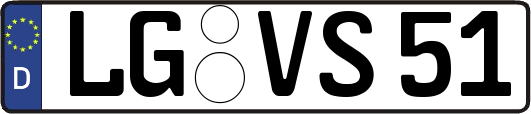 D
LG VS 51